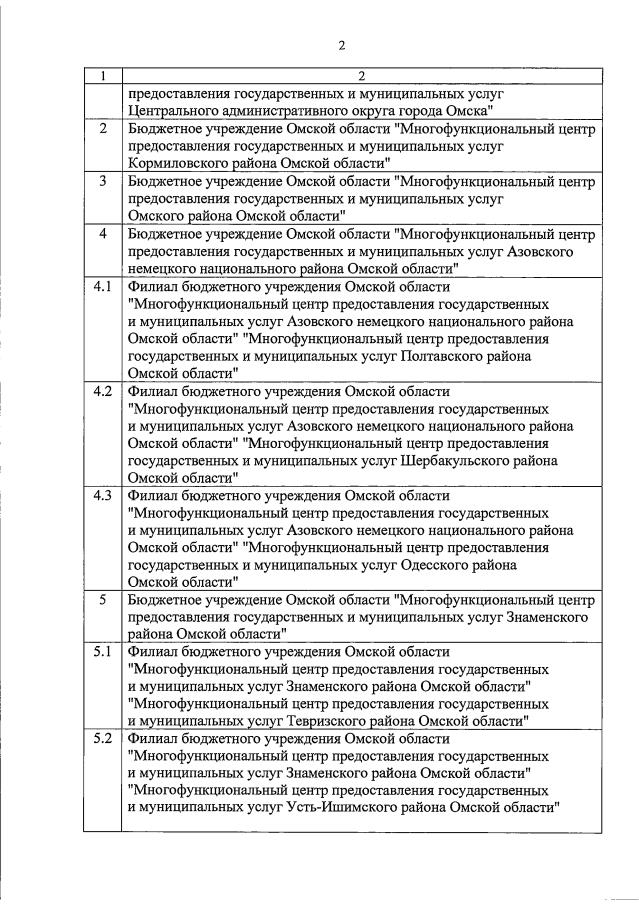 2

| 1 | 2 |
|---|---|
| | предоставления государственных и муниципальных услуг Центрального административного округа города Омска" |
| 2 | Бюджетное учреждение Омской области "Многофункциональный центр предоставления государственных и муниципальных услуг Кормиловского района Омской области" |
| 3 | Бюджетное учреждение Омской области "Многофункциональный центр предоставления государственных и муниципальных услуг Омского района Омской области" |
| 4 | Бюджетное учреждение Омской области "Многофункциональный центр предоставления государственных и муниципальных услуг Азовского немецкого национального района Омской области" |
| 4.1 | Филиал бюджетного учреждения Омской области "Многофункциональный центр предоставления государственных и муниципальных услуг Азовского немецкого национального района Омской области" "Многофункциональный центр предоставления государственных и муниципальных услуг Полтавского района Омской области" |
| 4.2 | Филиал бюджетного учреждения Омской области "Многофункциональный центр предоставления государственных и муниципальных услуг Азовского немецкого национального района Омской области" "Многофункциональный центр предоставления государственных и муниципальных услуг Шербакульского района Омской области" |
| 4.3 | Филиал бюджетного учреждения Омской области "Многофункциональный центр предоставления государственных и муниципальных услуг Азовского немецкого национального района Омской области" "Многофункциональный центр предоставления государственных и муниципальных услуг Одесского района Омской области" |
| 5 | Бюджетное учреждение Омской области "Многофункциональный центр предоставления государственных и муниципальных услуг Знаменского района Омской области" |
| 5.1 | Филиал бюджетного учреждения Омской области "Многофункциональный центр предоставления государственных и муниципальных услуг Знаменского района Омской области" "Многофункциональный центр предоставления государственных и муниципальных услуг Тевризского района Омской области" |
| 5.2 | Филиал бюджетного учреждения Омской области "Многофункциональный центр предоставления государственных и муниципальных услуг Знаменского района Омской области" "Многофункциональный центр предоставления государственных и муниципальных услуг Усть-Ишимского района Омской области" |